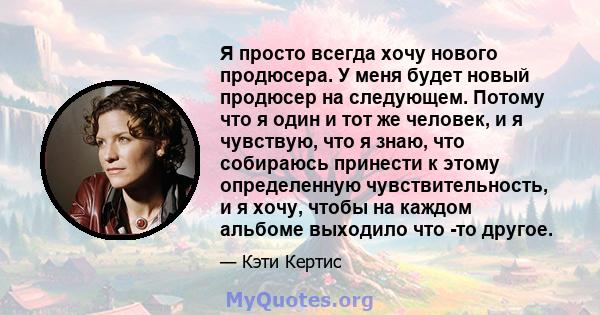 Я просто всегда хочу нового продюсера. У меня будет новый продюсер на следующем. Потому что я один и тот же человек, и я чувствую, что я знаю, что собираюсь принести к этому определенную чувствительность, и я хочу, чтобы на каждом альбоме выходило что -то другое.

— Кэти Кертис

MyQuotes.org